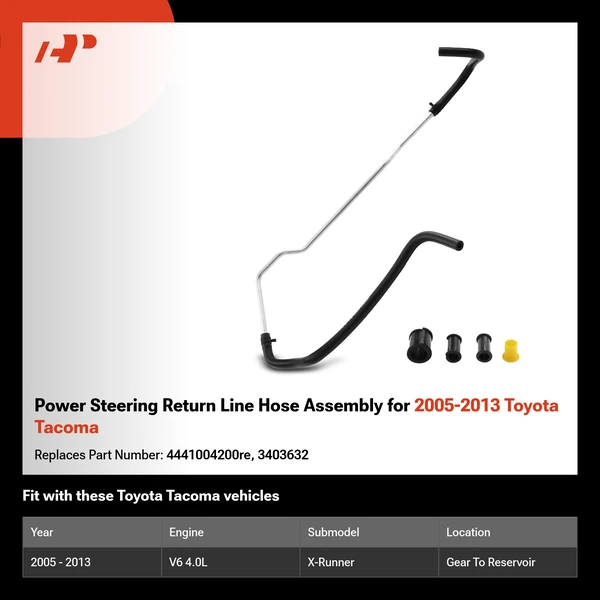 Power Steering Return Line Hose Assembly for 2005-2013 Toyota Tacoma

Replaces Part Number: 4441004200re, 3403632

Fit with these Toyota Tacoma vehicles

| Year | Engine | Submodel | Location |
|---|---|---|---|
| 2005 - 2013 | V6 4.0L | X-Runner | Gear To Reservoir |